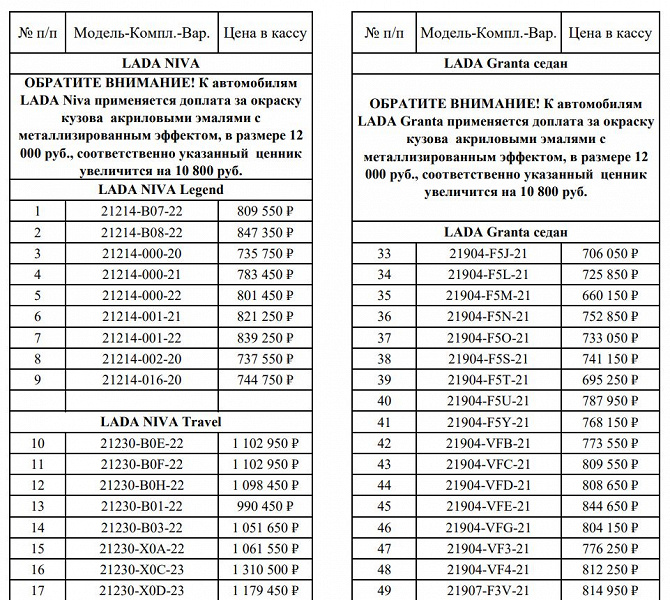 | № п/п | Модель-Компл.-Вар. | Цена в кассу |
|---|---|---|
| LADA NIVA | | |
| ОБРАТИТЕ ВНИМАНИЕ! К автомобилям LADA Niva применяется доплата за окраску кузова акриловыми эмалями с металлизированным эффектом, в размере 12 000 руб., соответственно указанный ценник увеличится на 10 800 руб. | | |
| LADA NIVA Legend | | |
| 1 | 21214-B07-22 | 809 550 ₽ |
| 2 | 21214-B08-22 | 847 350 ₽ |
| 3 | 21214-000-20 | 735 750 ₽ |
| 4 | 21214-000-21 | 783 450 ₽ |
| 5 | 21214-000-22 | 801 450 ₽ |
| 6 | 21214-001-21 | 821 250 ₽ |
| 7 | 21214-001-22 | 839 250 ₽ |
| 8 | 21214-002-20 | 737 550 ₽ |
| 9 | 21214-016-20 | 744 750 ₽ |
| | | |
| LADA NIVA Travel | | |
| 10 | 21230-B0E-22 | 1 102 950 ₽ |
| 11 | 21230-B0F-22 | 1 102 950 ₽ |
| 12 | 21230-B0H-22 | 1 098 450 ₽ |
| 13 | 21230-B01-22 | 990 450 ₽ |
| 14 | 21230-B03-22 | 1 051 650 ₽ |
| 15 | 21230-X0A-22 | 1 061 550 ₽ |
| 16 | 21230-X0C-23 | 1 310 500 ₽ |
| 17 | 21230-X0D-23 | 1 179 450 ₽ |

| № п/п | Модель-Компл.-Вар. | Цена в кассу |
|---|---|---|
| LADA Granta седан | | |
| ОБРАТИТЕ ВНИМАНИЕ! К автомобилям LADA Granta применяется доплата за окраску кузова акриловыми эмалями с металлизированным эффектом, в размере 12 000 руб., соответственно указанный ценник увеличится на 10 800 руб. | | |
| LADA Granta седан | | |
| 33 | 21904-F5J-21 | 706 050 ₽ |
| 34 | 21904-F5L-21 | 725 850 ₽ |
| 35 | 21904-F5M-21 | 660 150 ₽ |
| 36 | 21904-F5N-21 | 752 850 ₽ |
| 37 | 21904-F5O-21 | 733 050 ₽ |
| 38 | 21904-F5S-21 | 741 150 ₽ |
| 39 | 21904-F5T-21 | 695 250 ₽ |
| 40 | 21904-F5U-21 | 787 950 ₽ |
| 41 | 21904-F5Y-21 | 768 150 ₽ |
| 42 | 21904-VFB-21 | 773 550 ₽ |
| 43 | 21904-VFC-21 | 809 550 ₽ |
| 44 | 21904-VFD-21 | 808 650 ₽ |
| 45 | 21904-VFE-21 | 844 650 ₽ |
| 46 | 21904-VFG-21 | 804 150 ₽ |
| 47 | 21904-VF3-21 | 776 250 ₽ |
| 48 | 21904-VF4-21 | 812 250 ₽ |
| 49 | 21907-F3V-21 | 814 950 ₽ |